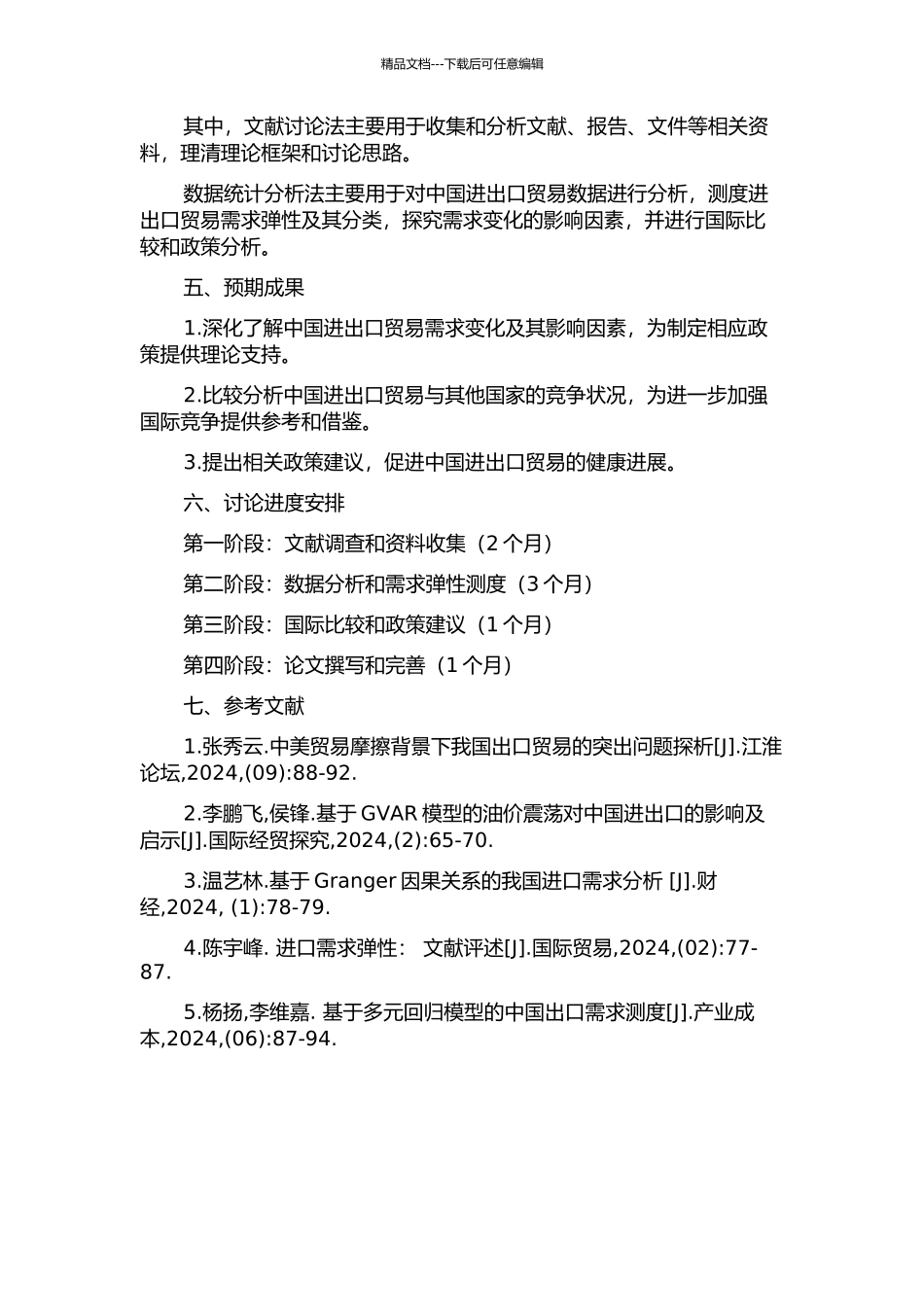 精品文档---下载后可任意编辑

其中，文献讨论法主要用于收集和分析文献、报告、文件等相关资料，理清理论框架和讨论思路。

数据统计分析法主要用于对中国进出口贸易数据进行分析，测度进出口贸易需求弹性及其分类，探究需求变化的影响因素，并进行国际比较和政策分析。

五、预期成果

1.深化了解中国进出口贸易需求变化及其影响因素，为制定相应政策提供理论支持。

2.比较分析中国进出口贸易与其他国家的竞争状况，为进一步加强国际竞争提供参考和借鉴。

3.提出相关政策建议，促进中国进出口贸易的健康进展。

六、讨论进度安排

第一阶段：文献调查和资料收集（2 个月）

第二阶段：数据分析和需求弹性测度（3 个月）

第三阶段：国际比较和政策建议（1 个月）

第四阶段：论文撰写和完善（1 个月）

七、参考文献

1.张秀云.中美贸易摩擦背景下我国出口贸易的突出问题探析[J].江淮论坛,2024,(09):88-92.

2.李鹏飞,侯锋.基于 GVAR 模型的油价震荡对中国进出口的影响及启示[J].国际经贸探究,2024,(2):65-70.

3.温艺林.基于 Granger 因果关系的我国进口需求分析 [J].财经,2024, (1):78-79.

4.陈宇峰. 进口需求弹性： 文献评述[J].国际贸易,2024,(02):77-87.

5.杨扬,李维嘉. 基于多元回归模型的中国出口需求测度[J].产业成本,2024,(06):87-94.